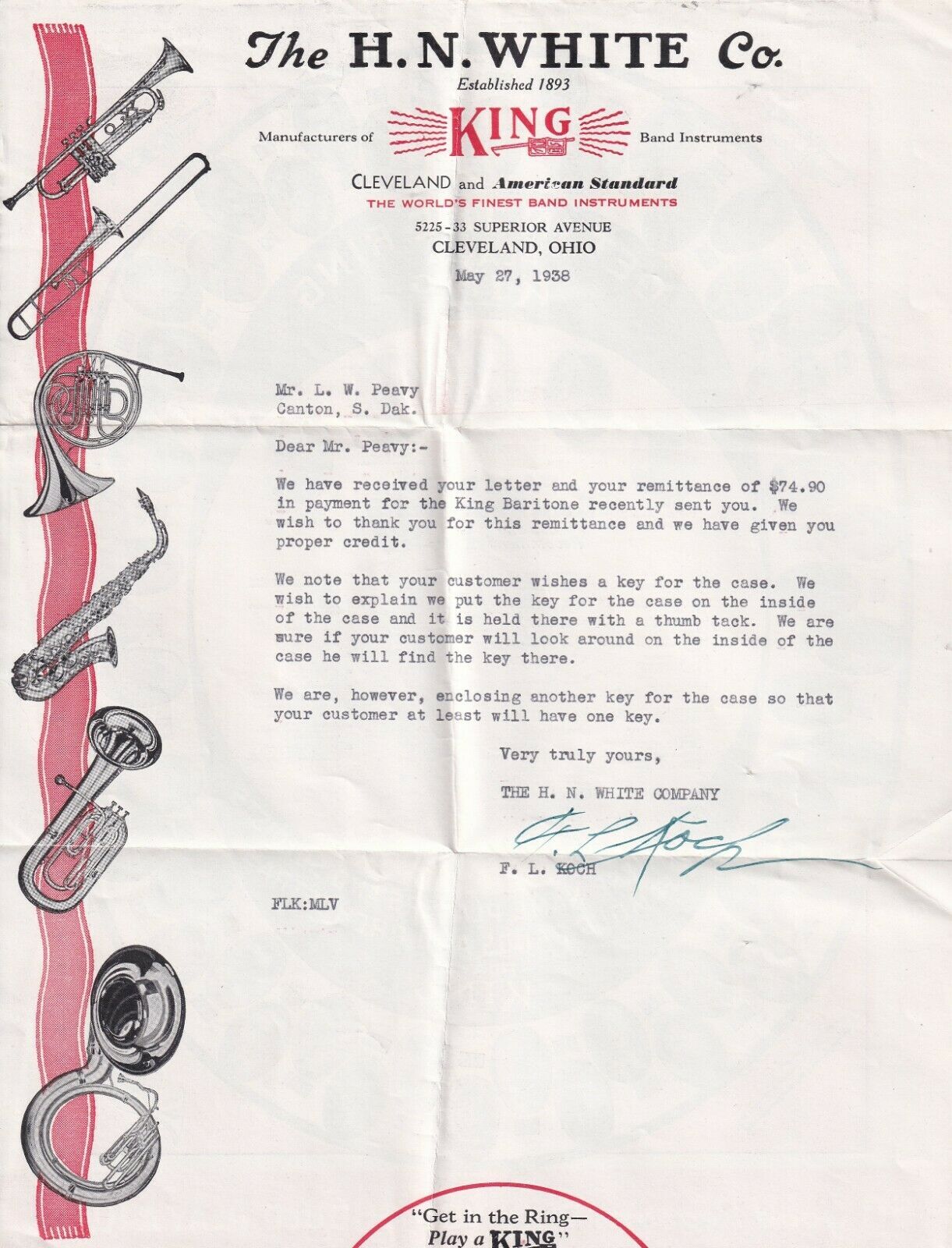 The H. N. WHITE Co.
Established 1893

Manufacturers of KING Band Instruments

CLEVELAND and American Standard
THE WORLD'S FINEST BAND INSTRUMENTS

5225-33 SUPERIOR AVENUE
CLEVELAND, OHIO

May 27, 1938

Mr. L. W. Peavy
Canton, S. Dak.

Dear Mr. Peavy:-

We have received your letter and your remittance of $74.90 in payment for the King Baritone recently sent you. We wish to thank you for this remittance and we have given you proper credit.

We note that your customer wishes a key for the case. We wish to explain we put the key for the case on the inside of the case and it is held there with a thumb tack. We are sure if your customer will look around on the inside of the case he will find the key there.

We are, however, enclosing another key for the case so that your customer at least will have one key.

Very truly yours,

THE H. N. WHITE COMPANY

F. L. Koch

F. L. KOCH

FLK:MLV

"Get in the Ring—
Play a KING"